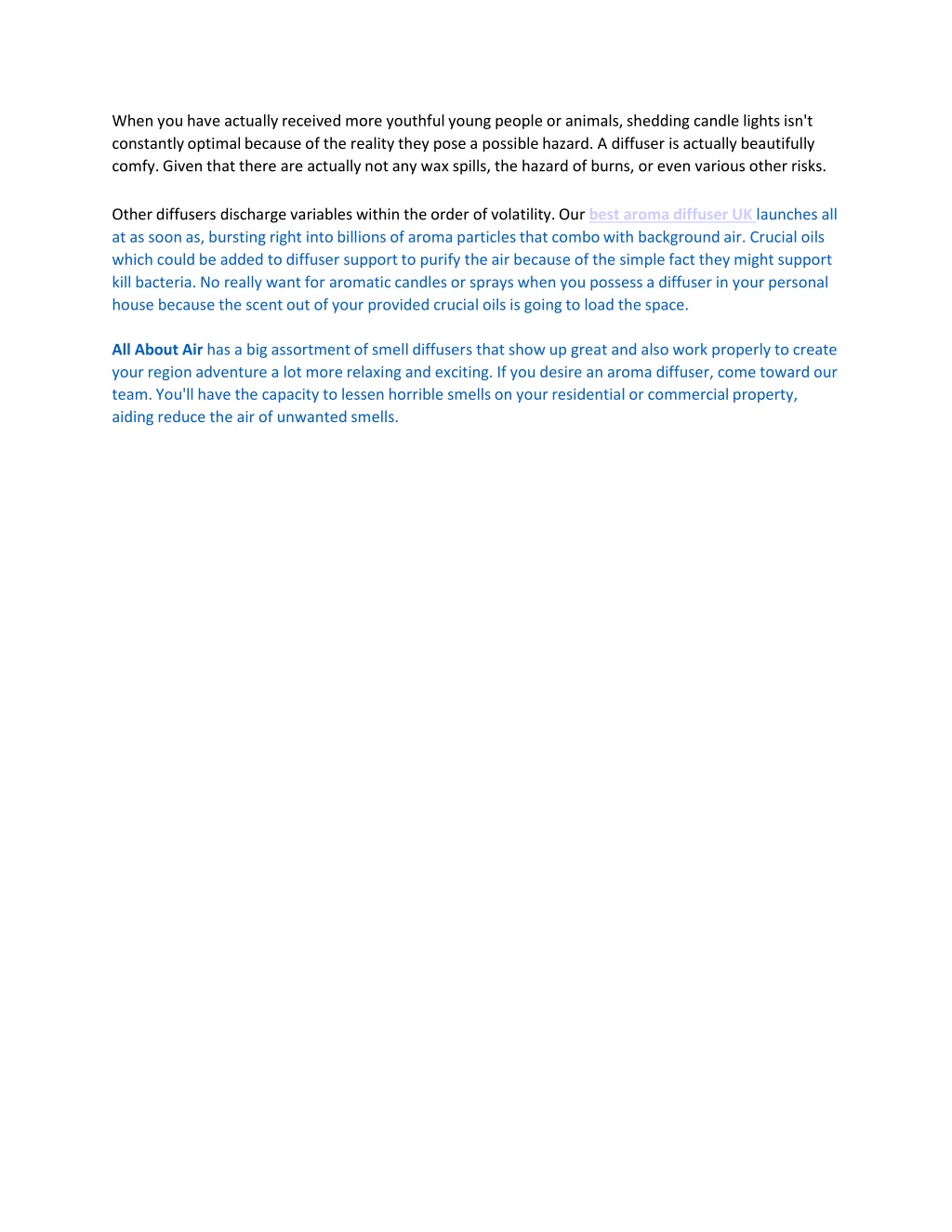 When you have actually received more youthful young people or animals, shedding candle lights isn't constantly optimal because of the reality they pose a possible hazard. A diffuser is actually beautifully comfy. Given that there are actually not any wax spills, the hazard of burns, or even various other risks.

Other diffusers discharge variables within the order of volatility. Our best aroma diffuser UK launches all at as soon as, bursting right into billions of aroma particles that combo with background air. Crucial oils which could be added to diffuser support to purify the air because of the simple fact they might support kill bacteria. No really want for aromatic candles or sprays when you possess a diffuser in your personal house because the scent out of your provided crucial oils is going to load the space.

All About Air has a big assortment of smell diffusers that show up great and also work properly to create your region adventure a lot more relaxing and exciting. If you desire an aroma diffuser, come toward our team. You'll have the capacity to lessen horrible smells on your residential or commercial property, aiding reduce the air of unwanted smells.